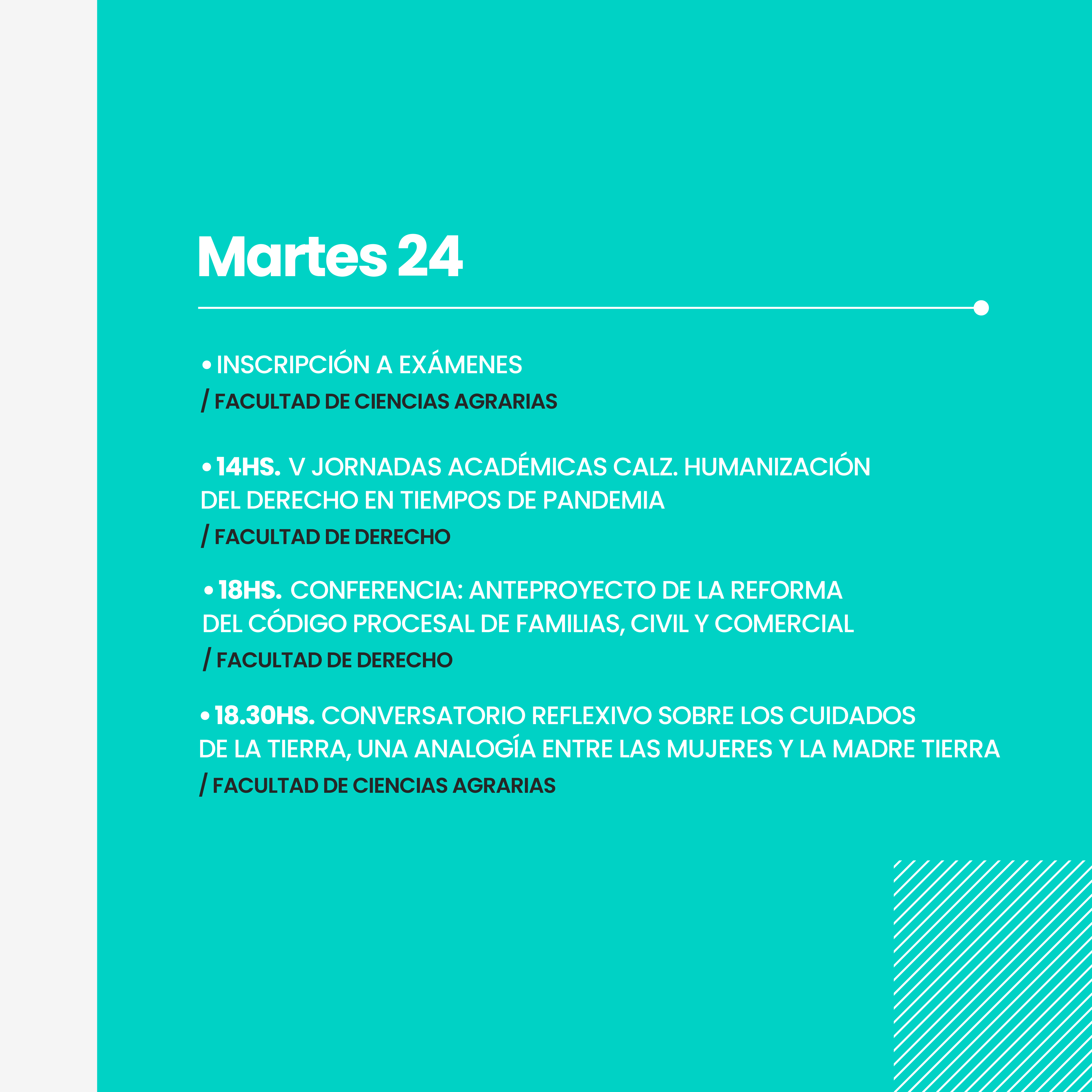 Martes 24

• INSCRIPCIÓN A EXÁMENES
/ FACULTAD DE CIENCIAS AGRARIAS

• 14HS. V JORNADAS ACADÉMICAS CALZ. HUMANIZACIÓN DEL DERECHO EN TIEMPOS DE PANDEMIA
/ FACULTAD DE DERECHO

• 18HS. CONFERENCIA: ANTEPROYECTO DE LA REFORMA DEL CÓDIGO PROCESAL DE FAMILIAS, CIVIL Y COMERCIAL
/ FACULTAD DE DERECHO

• 18.30HS. CONVERSATORIO REFLEXIVO SOBRE LOS CUIDADOS DE LA TIERRA, UNA ANALOGÍA ENTRE LAS MUJERES Y LA MADRE TIERRA
/ FACULTAD DE CIENCIAS AGRARIAS